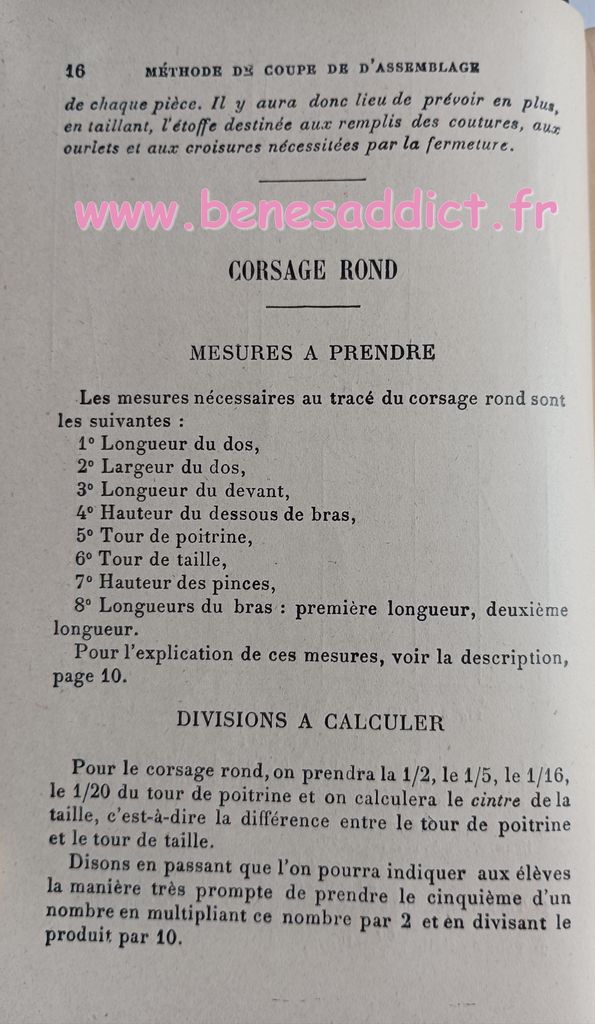 16 MÉTHODE DE COUPE DE D'ASSEMBLAGE

de chaque pièce. Il y aura donc lieu de prévoir en plus, en taillant, l'étoffe destinée aux remplis des coutures, aux ourlets et aux croisures nécessitées par la fermeture.

www.benesaddict.fr

CORSAGE ROND

MESURES A PRENDRE

Les mesures nécessaires au tracé du corsage rond sont les suivantes :
1° Longueur du dos,
2° Largeur du dos,
3° Longueur du devant,
4° Hauteur du dessous de bras,
5° Tour de poitrine,
6° Tour de taille,
7° Hauteur des pinces,
8° Longueurs du bras : première longueur, deuxième longueur.
Pour l'explication de ces mesures, voir la description, page 10.

DIVISIONS A CALCULER

Pour le corsage rond, on prendra la 1/2, le 1/5, le 1/16, le 1/20 du tour de poitrine et on calculera le cintre de la taille, c'est-à-dire la différence entre le tour de poitrine et le tour de taille.

Disons en passant que l'on pourra indiquer aux élèves la manière très prompte de prendre le cinquième d'un nombre en multipliant ce nombre par 2 et en divisant le produit par 10.